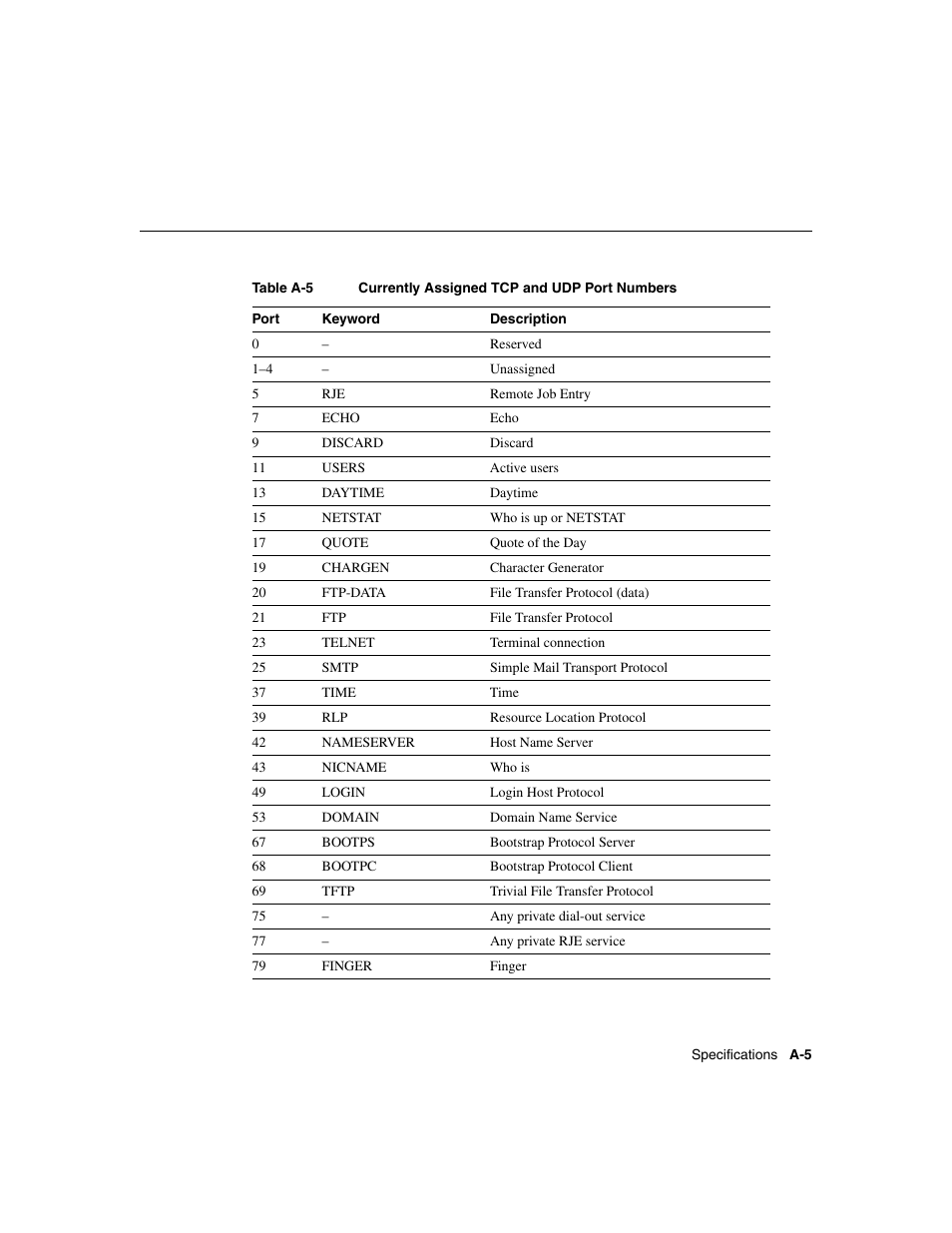 Table A-5 Currently Assigned TCP and UDP Port Numbers

| Port | Keyword | Description |
|---|---|---|
| 0 | – | Reserved |
| 1–4 | – | Unassigned |
| 5 | RJE | Remote Job Entry |
| 7 | ECHO | Echo |
| 9 | DISCARD | Discard |
| 11 | USERS | Active users |
| 13 | DAYTIME | Daytime |
| 15 | NETSTAT | Who is up or NETSTAT |
| 17 | QUOTE | Quote of the Day |
| 19 | CHARGEN | Character Generator |
| 20 | FTP-DATA | File Transfer Protocol (data) |
| 21 | FTP | File Transfer Protocol |
| 23 | TELNET | Terminal connection |
| 25 | SMTP | Simple Mail Transport Protocol |
| 37 | TIME | Time |
| 39 | RLP | Resource Location Protocol |
| 42 | NAMESERVER | Host Name Server |
| 43 | NICNAME | Who is |
| 49 | LOGIN | Login Host Protocol |
| 53 | DOMAIN | Domain Name Service |
| 67 | BOOTPS | Bootstrap Protocol Server |
| 68 | BOOTPC | Bootstrap Protocol Client |
| 69 | TFTP | Trivial File Transfer Protocol |
| 75 | – | Any private dial-out service |
| 77 | – | Any private RJE service |
| 79 | FINGER | Finger |

Specifications A-5